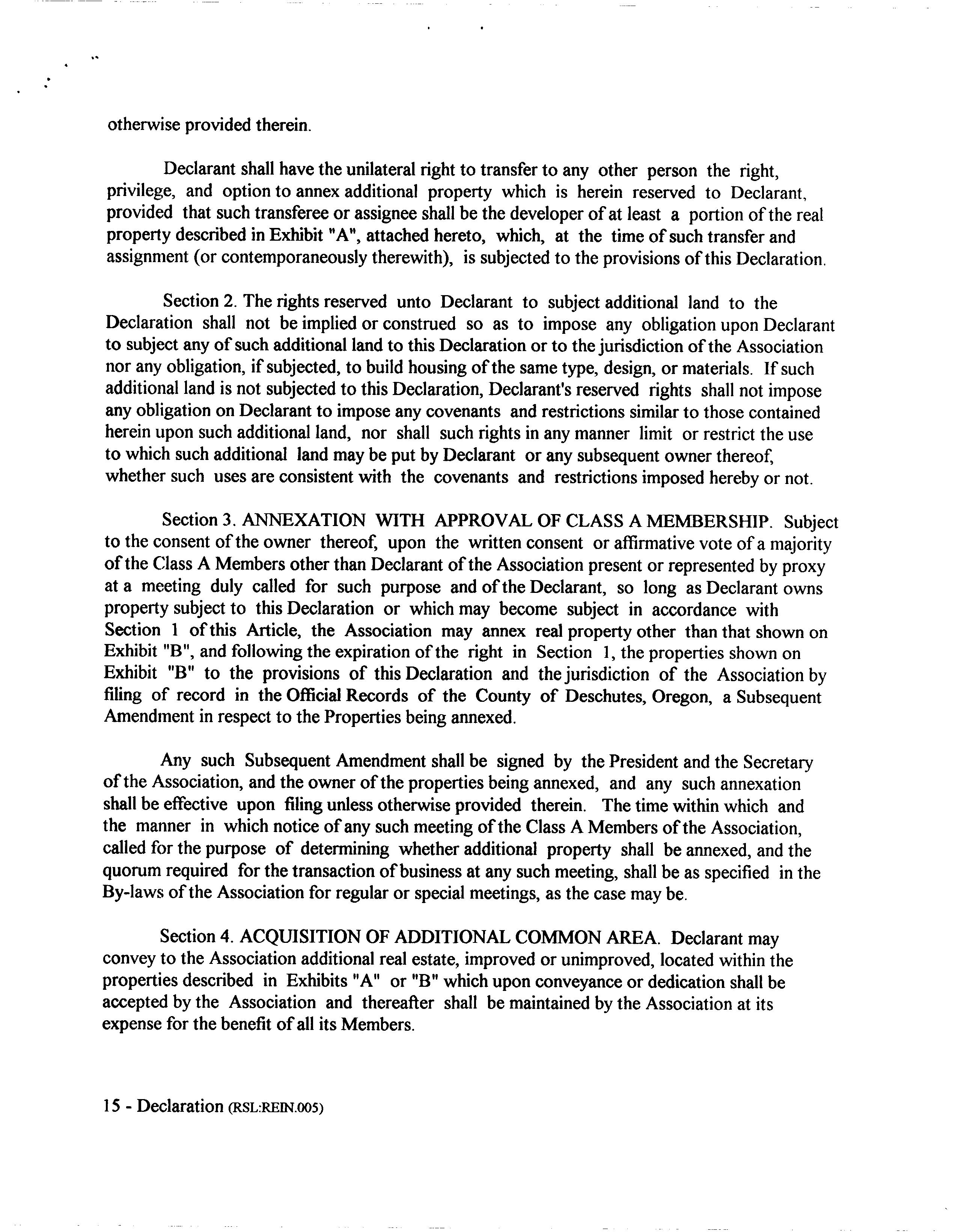 otherwise provided therein.

Declarant shall have the unilateral right to transfer to any other person the right, privilege, and option to annex additional property which is herein reserved to Declarant, provided that such transferee or assignee shall be the developer of at least a portion of the real property described in Exhibit "A", attached hereto, which, at the time of such transfer and assignment (or contemporaneously therewith), is subjected to the provisions of this Declaration.

Section 2. The rights reserved unto Declarant to subject additional land to the Declaration shall not be implied or construed so as to impose any obligation upon Declarant to subject any of such additional land to this Declaration or to the jurisdiction of the Association nor any obligation, if subjected, to build housing of the same type, design, or materials. If such additional land is not subjected to this Declaration, Declarant's reserved rights shall not impose any obligation on Declarant to impose any covenants and restrictions similar to those contained herein upon such additional land, nor shall such rights in any manner limit or restrict the use to which such additional land may be put by Declarant or any subsequent owner thereof, whether such uses are consistent with the covenants and restrictions imposed hereby or not.

Section 3. ANNEXATION WITH APPROVAL OF CLASS A MEMBERSHIP. Subject to the consent of the owner thereof, upon the written consent or affirmative vote of a majority of the Class A Members other than Declarant of the Association present or represented by proxy at a meeting duly called for such purpose and of the Declarant, so long as Declarant owns property subject to this Declaration or which may become subject in accordance with Section 1 of this Article, the Association may annex real property other than that shown on Exhibit "B", and following the expiration of the right in Section 1, the properties shown on Exhibit "B" to the provisions of this Declaration and the jurisdiction of the Association by filing of record in the Official Records of the County of Deschutes, Oregon, a Subsequent Amendment in respect to the Properties being annexed.

Any such Subsequent Amendment shall be signed by the President and the Secretary of the Association, and the owner of the properties being annexed, and any such annexation shall be effective upon filing unless otherwise provided therein. The time within which and the manner in which notice of any such meeting of the Class A Members of the Association, called for the purpose of determining whether additional property shall be annexed, and the quorum required for the transaction of business at any such meeting, shall be as specified in the By-laws of the Association for regular or special meetings, as the case may be.

Section 4. ACQUISITION OF ADDITIONAL COMMON AREA. Declarant may convey to the Association additional real estate, improved or unimproved, located within the properties described in Exhibits "A" or "B" which upon conveyance or dedication shall be accepted by the Association and thereafter shall be maintained by the Association at its expense for the benefit of all its Members.

15 - Declaration (RSL:REIN.005)